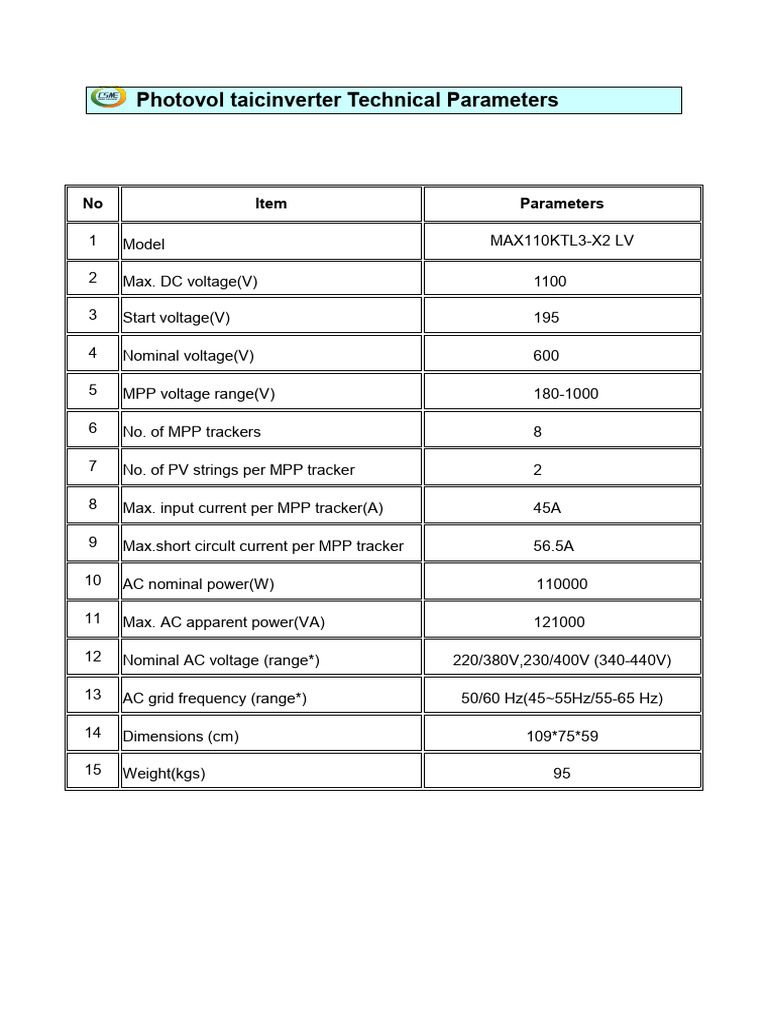 CSME Photovol taicinverter Technical Parameters

| No | Item | Parameters |
|---|---|---|
| 1 | Model | MAX110KTL3-X2 LV |
| 2 | Max. DC voltage(V) | 1100 |
| 3 | Start voltage(V) | 195 |
| 4 | Nominal voltage(V) | 600 |
| 5 | MPP voltage range(V) | 180-1000 |
| 6 | No. of MPP trackers | 8 |
| 7 | No. of PV strings per MPP tracker | 2 |
| 8 | Max. input current per MPP tracker(A) | 45A |
| 9 | Max.short circuit current per MPP tracker | 56.5A |
| 10 | AC nominal power(W) | 110000 |
| 11 | Max. AC apparent power(VA) | 121000 |
| 12 | Nominal AC voltage (range*) | 220/380V,230/400V (340-440V) |
| 13 | AC grid frequency (range*) | 50/60 Hz(45~55Hz/55-65 Hz) |
| 14 | Dimensions (cm) | 109*75*59 |
| 15 | Weight(kgs) | 95 |